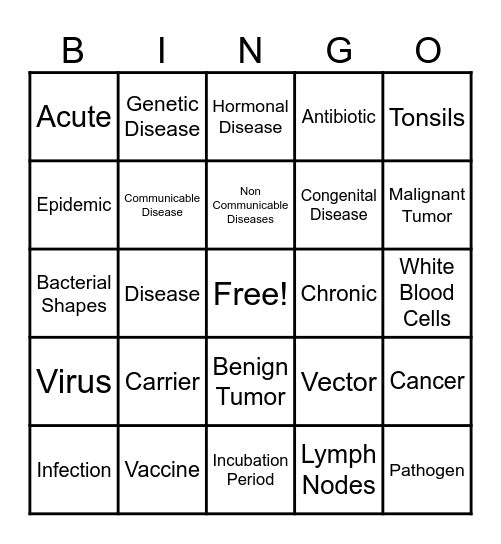 | B | I | N | G | O |
|---|---|---|---|---|
| Acute | Genetic Disease | Hormonal Disease | Antibiotic | Tonsils |
| Epidemic | Communicable Disease | Non Communicable Diseases | Congenital Disease | Malignant Tumor |
| Bacterial Shapes | Disease | Free! | Chronic | White Blood Cells |
| Virus | Carrier | Benign Tumor | Vector | Cancer |
| Infection | Vaccine | Incubation Period | Lymph Nodes | Pathogen |